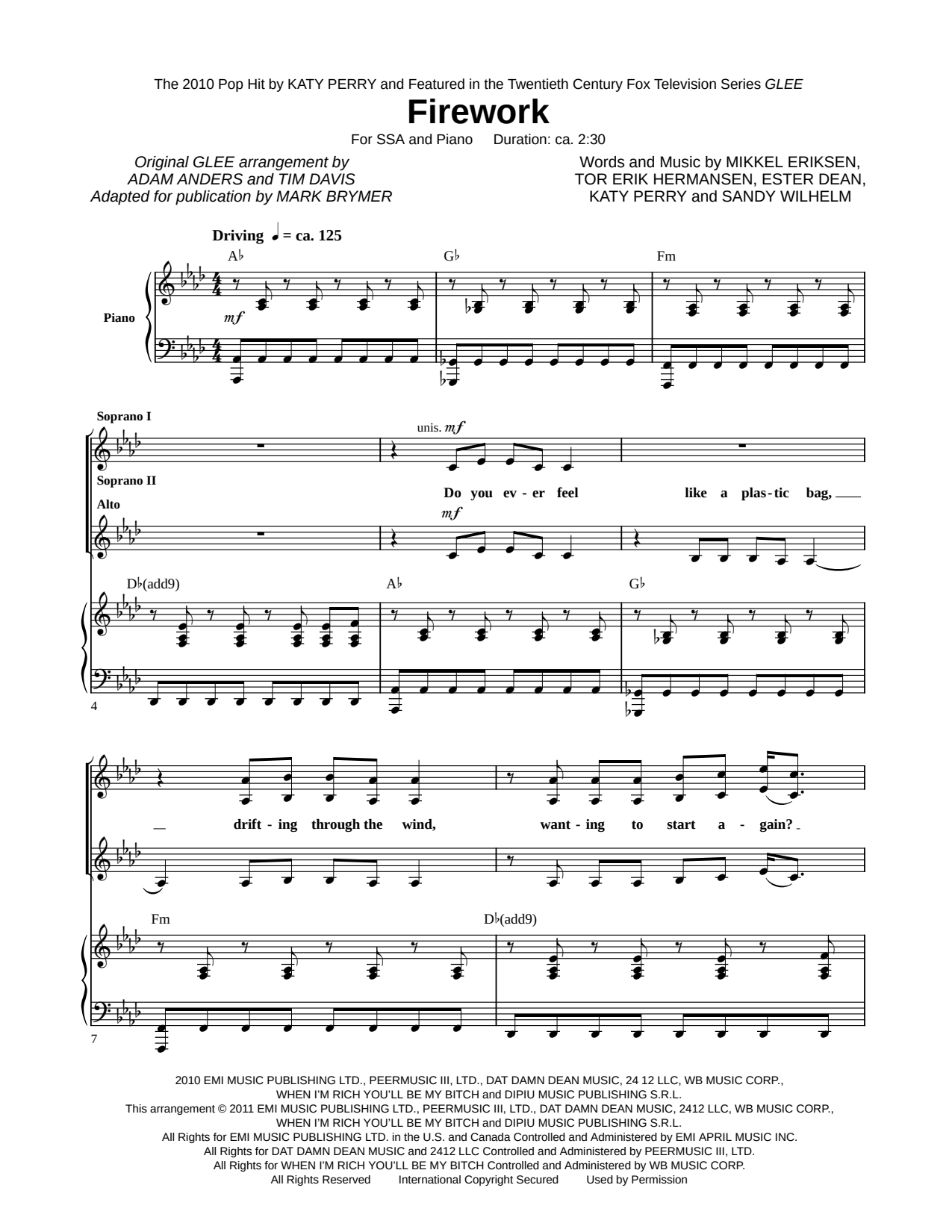 The 2010 Pop Hit by KATY PERRY and Featured in the Twentieth Century Fox Television Series GLEE

Firework

For SSA and Piano Duration: ca. 2:30

Original GLEE arrangement by ADAM ANDERS and TIM DAVIS
Adapted for publication by MARK BRYMER

Words and Music by MIKKEL ERIKSEN, TOR ERIK HERMANSEN, ESTER DEAN, KATY PERRY and SANDY WILHELM

Driving ♩ = ca. 125

A♭ G♭ Fm

Piano

mf

Soprano I

Soprano II

Alto

unis. mf

Do you ev - er feel like a plas - tic bag,

mf

D♭(add9) A♭ G♭

4

drift - ing through the wind, want - ing to start a - gain?

Fm D♭(add9)

7

2010 EMI MUSIC PUBLISHING LTD., PEERMUSIC III, LTD., DAT DAMN DEAN MUSIC, 24 12 LLC, WB MUSIC CORP., WHEN I'M RICH YOU'LL BE MY BITCH and DIPIU MUSIC PUBLISHING S.R.L.
This arrangement © 2011 EMI MUSIC PUBLISHING LTD., PEERMUSIC III, LTD., DAT DAMN DEAN MUSIC, 2412 LLC, WB MUSIC CORP., WHEN I'M RICH YOU'LL BE MY BITCH and DIPIU MUSIC PUBLISHING S.R.L.
All Rights for EMI MUSIC PUBLISHING LTD. in the U.S. and Canada Controlled and Administered by EMI APRIL MUSIC INC.
All Rights for DAT DAMN DEAN MUSIC and 2412 LLC Controlled and Administered by PEERMUSIC III, LTD.
All Rights for WHEN I'M RICH YOU'LL BE MY BITCH Controlled and Administered by WB MUSIC CORP.
All Rights Reserved International Copyright Secured Used by Permission